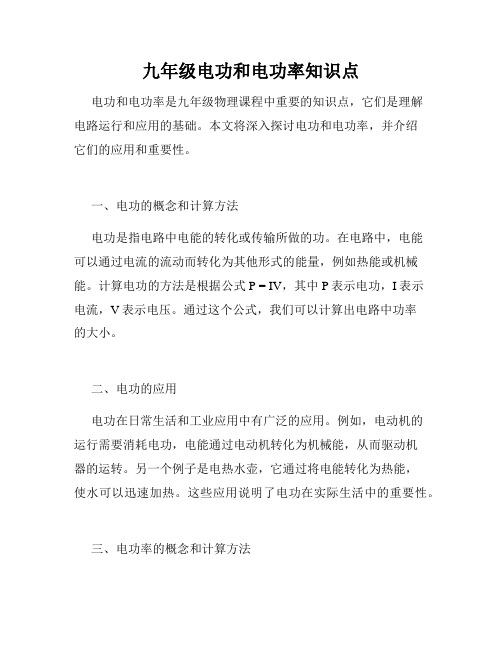 九年级电功和电功率知识点

电功和电功率是九年级物理课程中重要的知识点，它们是理解电路运行和应用的基础。本文将深入探讨电功和电功率，并介绍它们的应用和重要性。

一、电功的概念和计算方法

电功是指电路中电能的转化或传输所做的功。在电路中，电能可以通过电流的流动而转化为其他形式的能量，例如热能或机械能。计算电功的方法是根据公式 $P = IV$，其中 P 表示电功，I 表示电流，V 表示电压。通过这个公式，我们可以计算出电路中功率的大小。

二、电功的应用

电功在日常生活和工业应用中有广泛的应用。例如，电动机的运行需要消耗电功，电能通过电动机转化为机械能，从而驱动机器的运转。另一个例子是电热水壶，它通过将电能转化为热能，使水可以迅速加热。这些应用说明了电功在实际生活中的重要性。

三、电功率的概念和计算方法